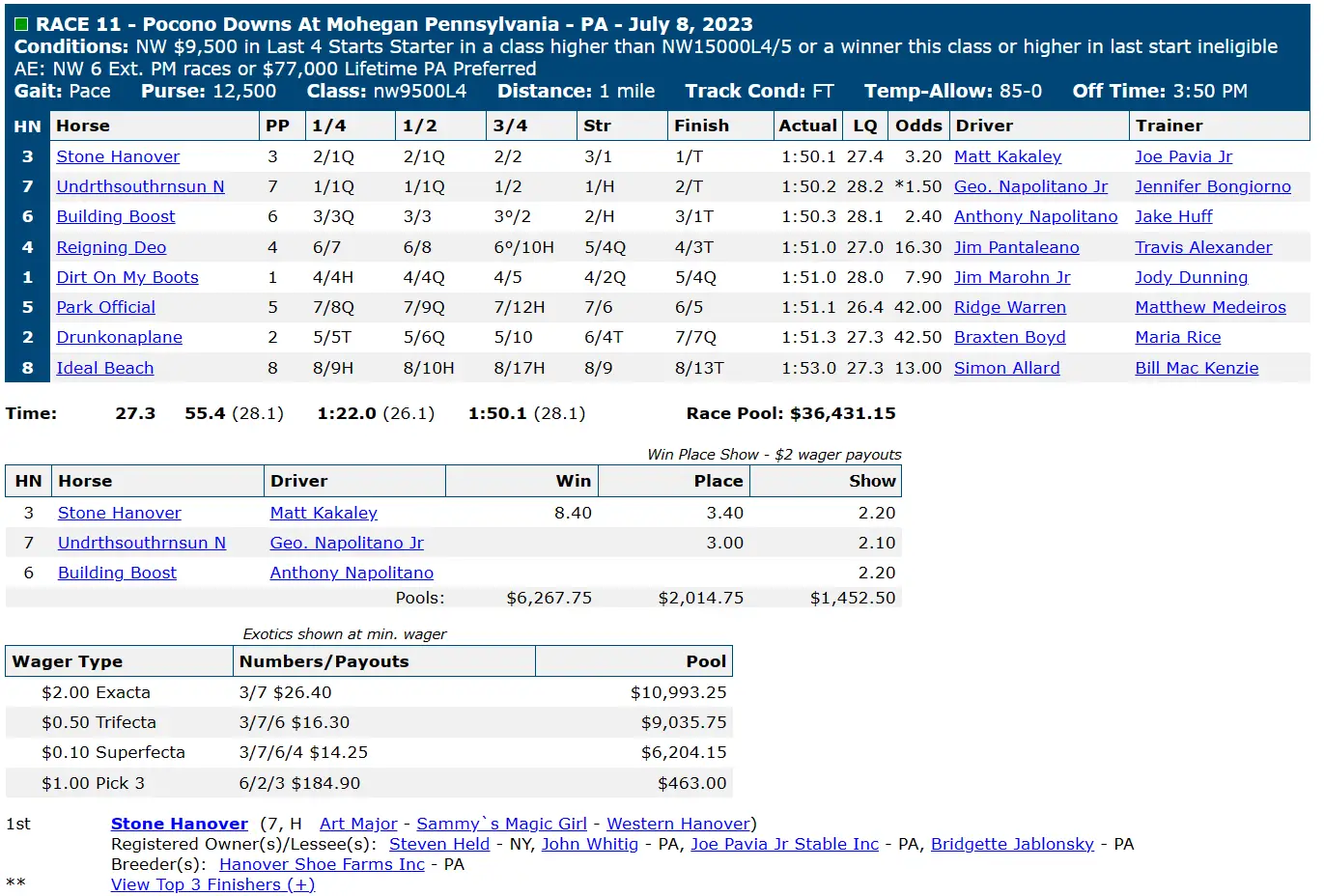 RACE 11 - Pocono Downs At Mohegan Pennsylvania - PA - July 8, 2023
Conditions: NW $9,500 in Last 4 Starts Starter in a class higher than NW15000L4/5 or a winner this class or higher in last start ineligible AE: NW 6 Ext. PM races or $77,000 Lifetime PA Preferred
Gait: Pace Purse: 12,500 Class: nw9500L4 Distance: 1 mile Track Cond: FT Temp-Allow: 85-0 Off Time: 3:50 PM

| HN | Horse | PP | 1/4 | 1/2 | 3/4 | Str | Finish | Actual | LQ | Odds | Driver | Trainer |
|---|---|---|---|---|---|---|---|---|---|---|---|---|
| 3 | Stone Hanover | 3 | 2/1Q | 2/1Q | 2/2 | 3/1 | 1/T | 1:50.1 | 27.4 | 3.20 | Matt Kakaley | Joe Pavia Jr |
| 7 | Undrthsouthrnsun N | 7 | 1/1Q | 1/1Q | 1/2 | 1/H | 2/T | 1:50.2 | 28.2 | *1.50 | Geo. Napolitano Jr | Jennifer Bongiorno |
| 6 | Building Boost | 6 | 3/3Q | 3/3 | 3°/2 | 2/H | 3/1T | 1:50.3 | 28.1 | 2.40 | Anthony Napolitano | Jake Huff |
| 4 | Reigning Deo | 4 | 6/7 | 6/8 | 6°/10H | 5/4Q | 4/3T | 1:51.0 | 27.0 | 16.30 | Jim Pantaleano | Travis Alexander |
| 1 | Dirt On My Boots | 1 | 4/4H | 4/4Q | 4/5 | 4/2Q | 5/4Q | 1:51.0 | 28.0 | 7.90 | Jim Marohn Jr | Jody Dunning |
| 5 | Park Official | 5 | 7/8Q | 7/9Q | 7/12H | 7/6 | 6/5 | 1:51.1 | 26.4 | 42.00 | Ridge Warren | Matthew Medeiros |
| 2 | Drunkonaplane | 2 | 5/5T | 5/6Q | 5/10 | 6/4T | 7/7Q | 1:51.3 | 27.3 | 42.50 | Braxten Boyd | Maria Rice |
| 8 | Ideal Beach | 8 | 8/9H | 8/10H | 8/17H | 8/9 | 8/13T | 1:53.0 | 27.3 | 13.00 | Simon Allard | Bill Mac Kenzie |

Time: 27.3 55.4 (28.1) 1:22.0 (26.1) 1:50.1 (28.1) Race Pool: $36,431.15

Win Place Show - $2 wager payouts

| HN | Horse | Driver | Win | Place | Show |
|---|---|---|---|---|---|
| 3 | Stone Hanover | Matt Kakaley | 8.40 | 3.40 | 2.20 |
| 7 | Undrthsouthrnsun N | Geo. Napolitano Jr | | 3.00 | 2.10 |
| 6 | Building Boost | Anthony Napolitano | | | 2.20 |
| | | Pools: | $6,267.75 | $2,014.75 | $1,452.50 |

Exotics shown at min. wager

| Wager Type | Numbers/Payouts | Pool |
|---|---|---|
| $2.00 Exacta | 3/7 $26.40 | $10,993.25 |
| $0.50 Trifecta | 3/7/6 $16.30 | $9,035.75 |
| $0.10 Superfecta | 3/7/6/4 $14.25 | $6,204.15 |
| $1.00 Pick 3 | 6/2/3 $184.90 | $463.00 |

1st Stone Hanover (7, H Art Major - Sammy`s Magic Girl - Western Hanover)
Registered Owner(s)/Lessee(s): Steven Held - NY, John Whitig - PA, Joe Pavia Jr Stable Inc - PA, Bridgette Jablonsky - PA
Breeder(s): Hanover Shoe Farms Inc - PA
** View Top 3 Finishers (+)